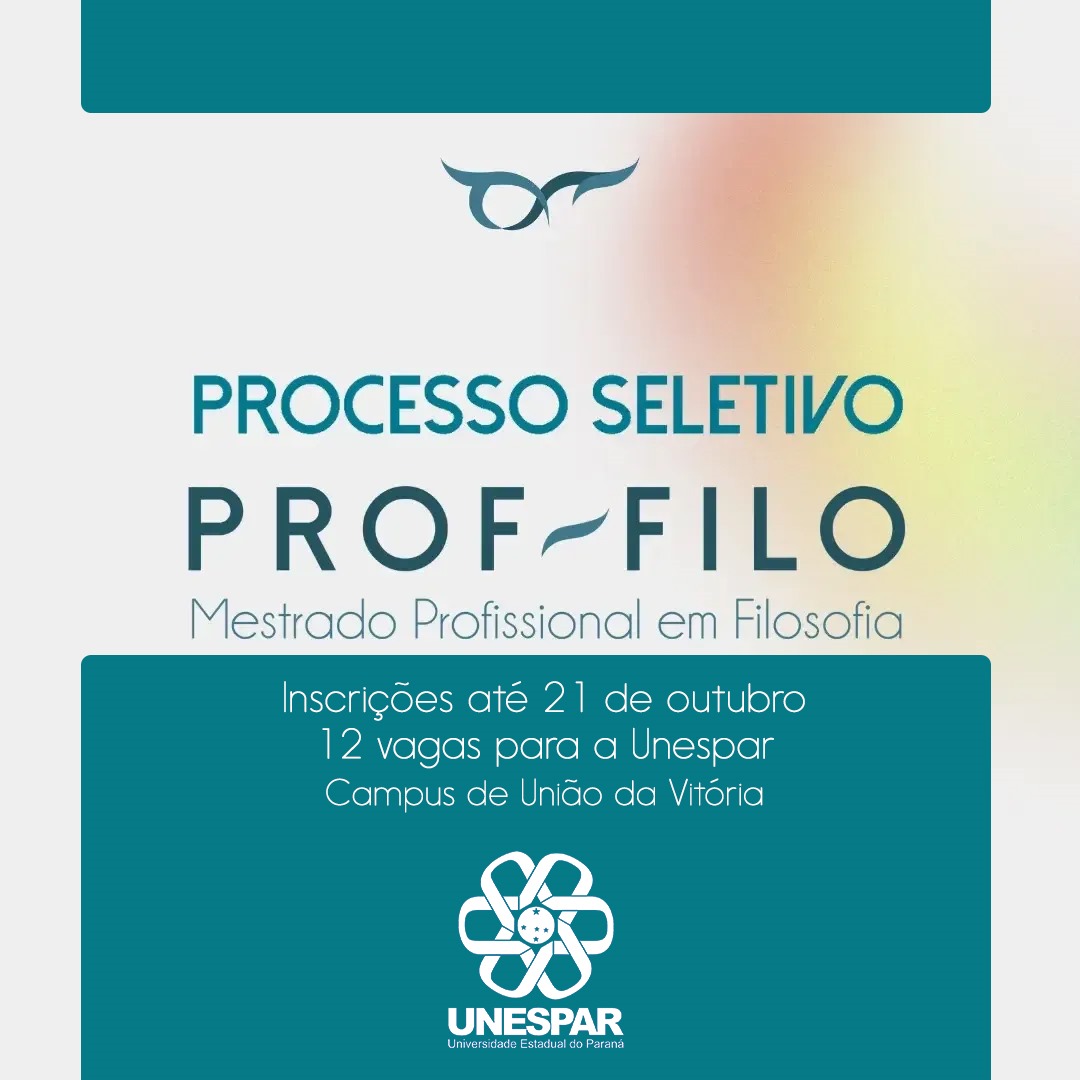 PROCESSO SELETIVO
PROF-FILO
Mestrado Profissional em Filosofia

Inscrições até 21 de outubro
12 vagas para a Unespar
Campus de União da Vitória

UNESPAR
Universidade Estadual do Paraná